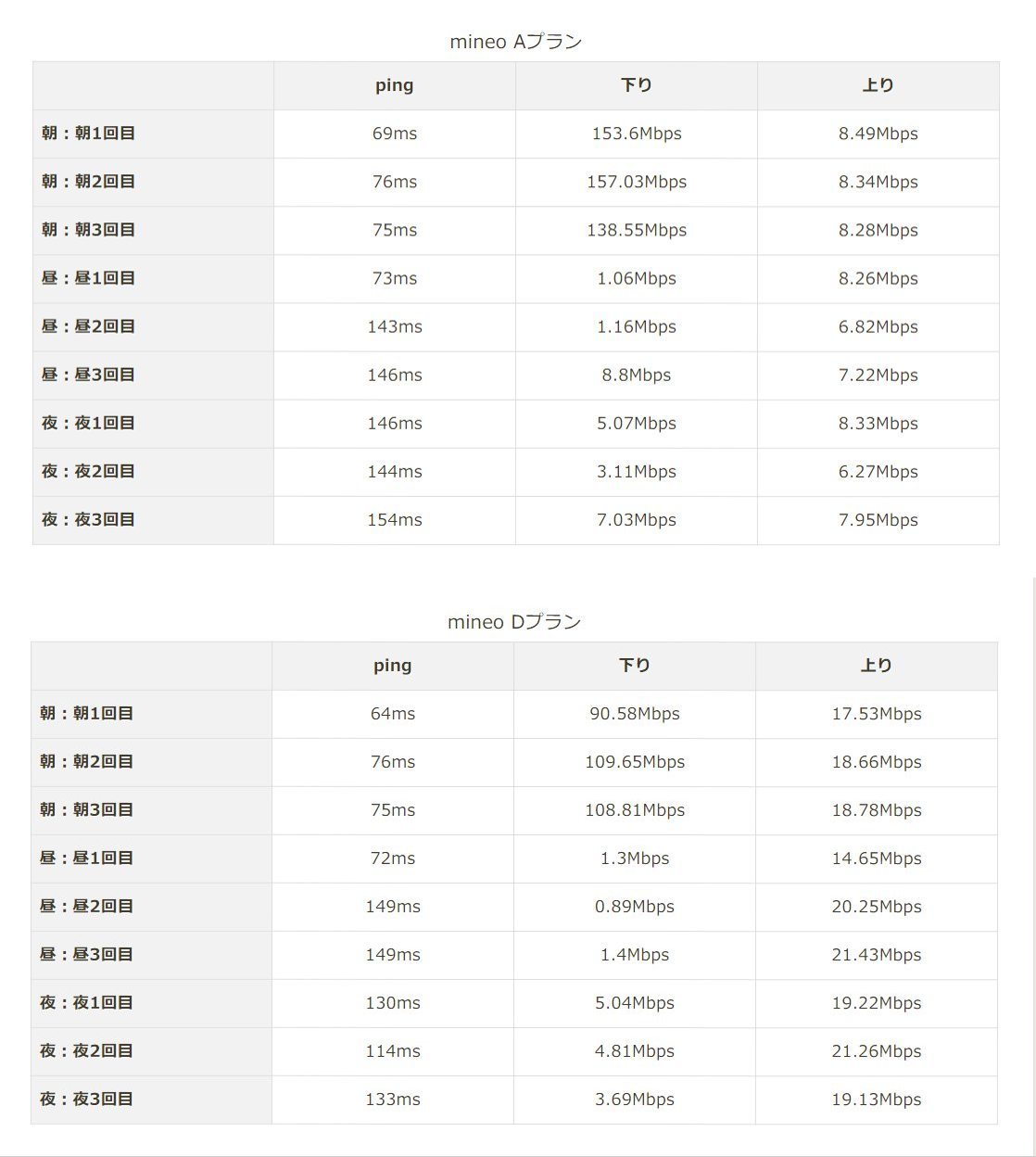 mineo Aプラン

| | ping | 下り | 上り |
|---|---|---|---|
| 朝：朝1回目 | 69ms | 153.6Mbps | 8.49Mbps |
| 朝：朝2回目 | 76ms | 157.03Mbps | 8.34Mbps |
| 朝：朝3回目 | 75ms | 138.55Mbps | 8.28Mbps |
| 昼：昼1回目 | 73ms | 1.06Mbps | 8.26Mbps |
| 昼：昼2回目 | 143ms | 1.16Mbps | 6.82Mbps |
| 昼：昼3回目 | 146ms | 8.8Mbps | 7.22Mbps |
| 夜：夜1回目 | 146ms | 5.07Mbps | 8.33Mbps |
| 夜：夜2回目 | 144ms | 3.11Mbps | 6.27Mbps |
| 夜：夜3回目 | 154ms | 7.03Mbps | 7.95Mbps |

mineo Dプラン

| | ping | 下り | 上り |
|---|---|---|---|
| 朝：朝1回目 | 64ms | 90.58Mbps | 17.53Mbps |
| 朝：朝2回目 | 76ms | 109.65Mbps | 18.66Mbps |
| 朝：朝3回目 | 75ms | 108.81Mbps | 18.78Mbps |
| 昼：昼1回目 | 72ms | 1.3Mbps | 14.65Mbps |
| 昼：昼2回目 | 149ms | 0.89Mbps | 20.25Mbps |
| 昼：昼3回目 | 149ms | 1.4Mbps | 21.43Mbps |
| 夜：夜1回目 | 130ms | 5.04Mbps | 19.22Mbps |
| 夜：夜2回目 | 114ms | 4.81Mbps | 21.26Mbps |
| 夜：夜3回目 | 133ms | 3.69Mbps | 19.13Mbps |